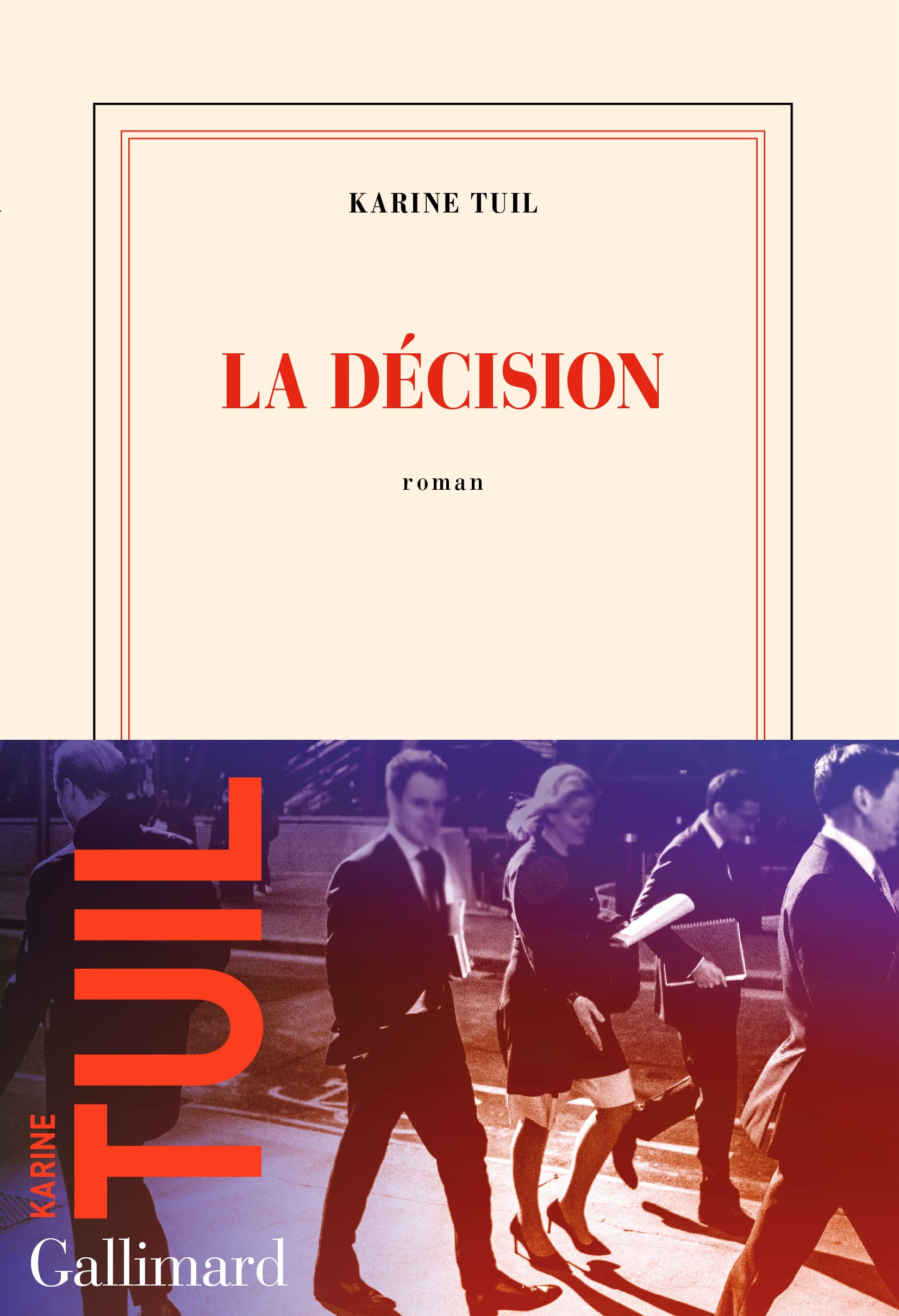 KARINE TUIL

LA DÉCISION

roman

KARINE TUIL

Gallimard